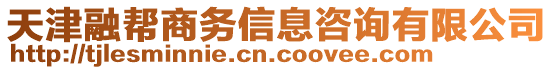 天津融帮商务信息咨询有限公司
http://tjlesminnie.cn.coovee.com